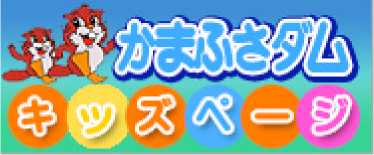 かまふさダム

キッズページ